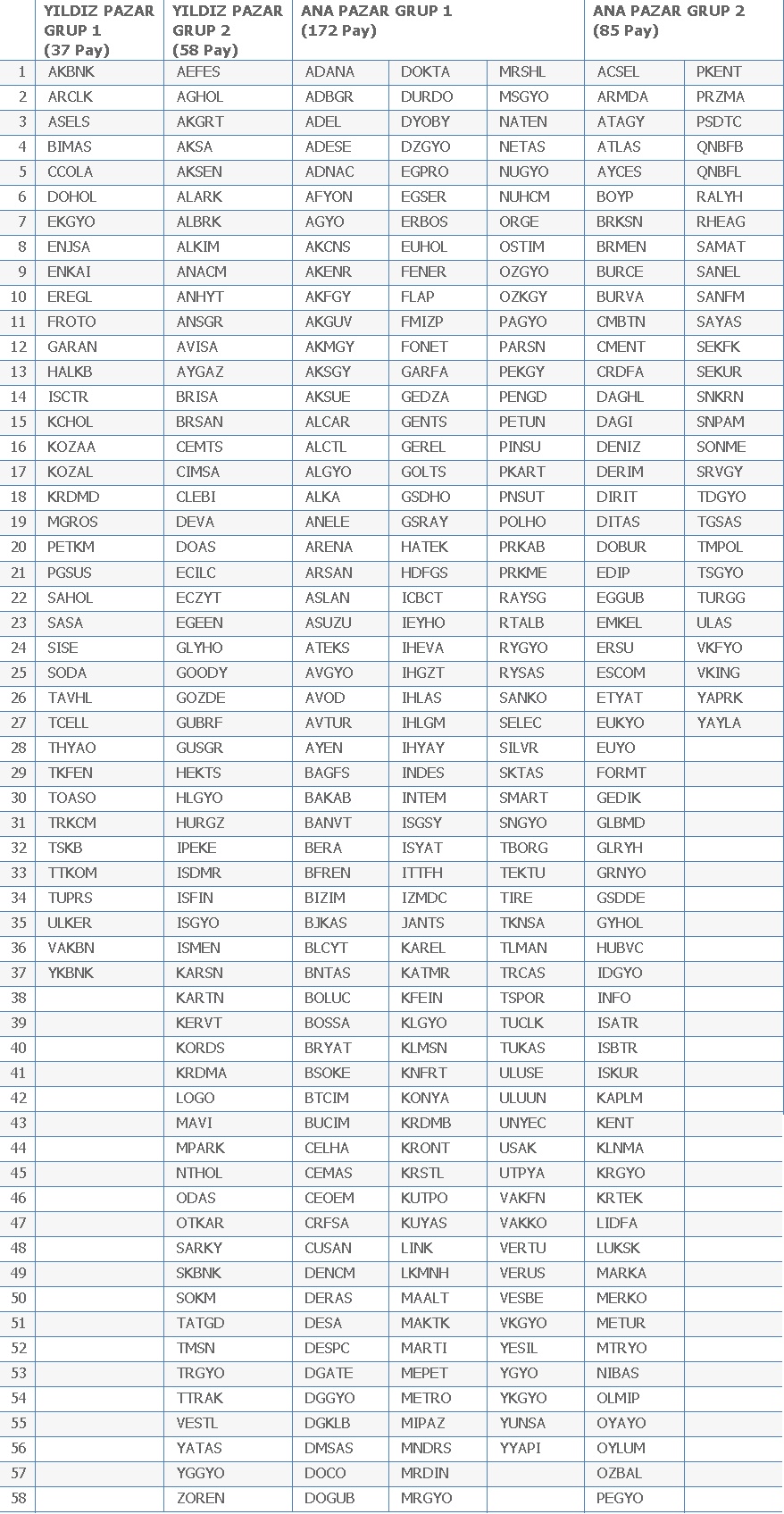 | | YILDIZ PAZAR GRUP 1 (37 Pay) | YILDIZ PAZAR GRUP 2 (58 Pay) | ANA PAZAR GRUP 1 (172 Pay) | | | ANA PAZAR GRUP 2 (85 Pay) | |
|---|---|---|---|---|---|---|---|
| 1 | AKBNK | AEFES | ADANA | DOKTA | MRSHL | ACSEL | PKENT |
| 2 | ARCLK | AGHOL | ADBGR | DURDO | MSGYO | ARMDA | PRZMA |
| 3 | ASELS | AKGRT | ADEL | DYOBY | NATEN | ATAGY | PSDTC |
| 4 | BIMAS | AKSA | ADESE | DZGYO | NETAS | ATLAS | QNBFB |
| 5 | CCOLA | AKSEN | ADNAC | EGPRO | NUGYO | AYCES | QNBFL |
| 6 | DOHOL | ALARK | AFYON | EGSER | NUHCM | BOYP | RALYH |
| 7 | EKGYO | ALBRK | AGYO | ERBOS | ORGE | BRKSN | RHEAG |
| 8 | ENJSA | ALKIM | AKCNS | EUHOL | OSTIM | BRMEN | SAMAT |
| 9 | ENKAI | ANACM | AKENR | FENER | OZGYO | BURCE | SANEL |
| 10 | EREGL | ANHYT | AKFGY | FLAP | OZKGY | BURVA | SANFM |
| 11 | FROTO | ANSGR | AKGUV | FMIZP | PAGYO | CMBTN | SAYAS |
| 12 | GARAN | AVISA | AKMGY | FONET | PARSN | CMENT | SEKFK |
| 13 | HALKB | AYGAZ | AKSGY | GARFA | PEKGY | CRDFA | SEKUR |
| 14 | ISCTR | BRISA | AKSUE | GEDZA | PENGD | DAGHL | SNKRN |
| 15 | KCHOL | BRSAN | ALCAR | GENTS | PETUN | DAGI | SNPAM |
| 16 | KOZAA | CEMTS | ALCTL | GEREL | PINSU | DENIZ | SONME |
| 17 | KOZAL | CIMSA | ALGYO | GOLTS | PKART | DERIM | SRVGY |
| 18 | KRDMD | CLEBI | ALKA | GSDHO | PNSUT | DIRIT | TDGYO |
| 19 | MGROS | DEVA | ANELE | GSRAY | POLHO | DITAS | TGSAS |
| 20 | PETKM | DOAS | ARENA | HATEK | PRKAB | DOBUR | TMPOL |
| 21 | PGSUS | ECILC | ARSAN | HDFGS | PRKME | EDIP | TSGYO |
| 22 | SAHOL | ECZYT | ASLAN | ICBCT | RAYSG | EGGUB | TURGG |
| 23 | SASA | EGEEN | ASUZU | IEYHO | RTALB | EMKEL | ULAS |
| 24 | SISE | GLYHO | ATEKS | IHEVA | RYGYO | ERSU | VKFYO |
| 25 | SODA | GOODY | AVGYO | IHGZT | RYSAS | ESCOM | VKING |
| 26 | TAVHL | GOZDE | AVOD | IHLAS | SANKO | ETYAT | YAPRK |
| 27 | TCELL | GUBRF | AVTUR | IHLGM | SELEC | EUKYO | YAYLA |
| 28 | THYAO | GUSGR | AYEN | IHYAY | SILVR | EUYO | |
| 29 | TKFEN | HEKTS | BAGFS | INDES | SKTAS | FORMT | |
| 30 | TOASO | HLGYO | BAKAB | INTEM | SMART | GEDIK | |
| 31 | TRKCM | HURGZ | BANVT | ISGSY | SNGYO | GLBMD | |
| 32 | TSKB | IPEKE | BERA | ISYAT | TBORG | GLRYH | |
| 33 | TTKOM | ISDMR | BFREN | ITTFH | TEKTU | GRNYO | |
| 34 | TUPRS | ISFIN | BIZIM | IZMDC | TIRE | GSDDE | |
| 35 | ULKER | ISGYO | BJKAS | JANTS | TKNSA | GYHOL | |
| 36 | VAKBN | ISMEN | BLCYT | KAREL | TLMAN | HUBVC | |
| 37 | YKBNK | KARSN | BNTAS | KATMR | TRCAS | IDGYO | |
| 38 | | KARTN | BOLUC | KFEIN | TSPOR | INFO | |
| 39 | | KERVT | BOSSA | KLGYO | TUCLK | ISATR | |
| 40 | | KORDS | BRYAT | KLMSN | TUKAS | ISBTR | |
| 41 | | KRDMA | BSOKE | KNFRT | ULUSE | ISKUR | |
| 42 | | LOGO | BTCIM | KONYA | ULUUN | KAPLM | |
| 43 | | MAVI | BUCIM | KRDMB | UNYEC | KENT | |
| 44 | | MPARK | CELHA | KRONT | USAK | KLNMA | |
| 45 | | NTHOL | CEMAS | KRSTL | UTPYA | KRGYO | |
| 46 | | ODAS | CEOEM | KUTPO | VAKFN | KRTEK | |
| 47 | | OTKAR | CRFSA | KUYAS | VAKKO | LIDFA | |
| 48 | | SARKY | CUSAN | LINK | VERTU | LUKSK | |
| 49 | | SKBNK | DENCM | LKMNH | VERUS | MARKA | |
| 50 | | SOKM | DERAS | MAALT | VESBE | MERKO | |
| 51 | | TATGD | DESA | MAKTK | VKGYO | METUR | |
| 52 | | TMSN | DESPC | MARTI | YESIL | MTRYO | |
| 53 | | TRGYO | DGATE | MEPET | YGYO | NIBAS | |
| 54 | | TTRAK | DGGYO | METRO | YKGYO | OLMIP | |
| 55 | | VESTL | DGKLB | MIPAZ | YUNSA | OYAYO | |
| 56 | | YATAS | DMSAS | MNDRS | YYAPI | OYLUM | |
| 57 | | YGGYO | DOCO | MRDIN | | OZBAL | |
| 58 | | ZOREN | DOGUB | MRGYO | | PEGYO | |